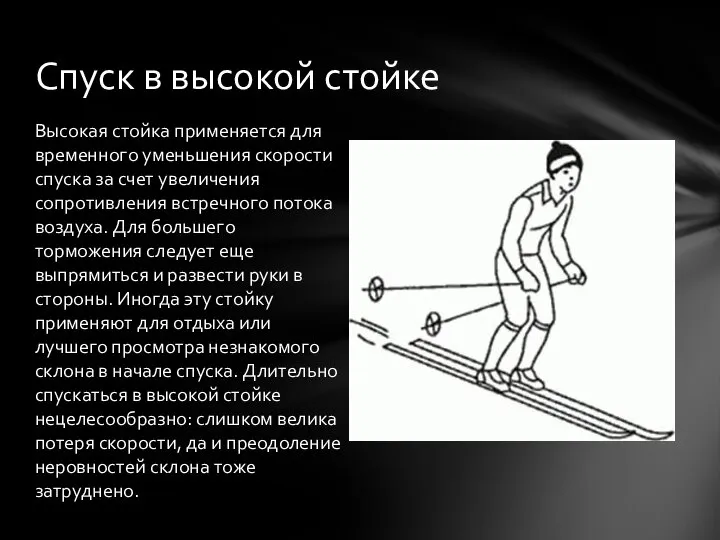 Спуск в высокой стойке

Высокая стойка применяется для временного уменьшения скорости спуска за счет увеличения сопротивления встречного потока воздуха. Для большего торможения следует еще выпрямиться и развести руки в стороны. Иногда эту стойку применяют для отдыха или лучшего просмотра незнакомого склона в начале спуска. Длительно спускаться в высокой стойке нецелесообразно: слишком велика потеря скорости, да и преодоление неровностей склона тоже затруднено.